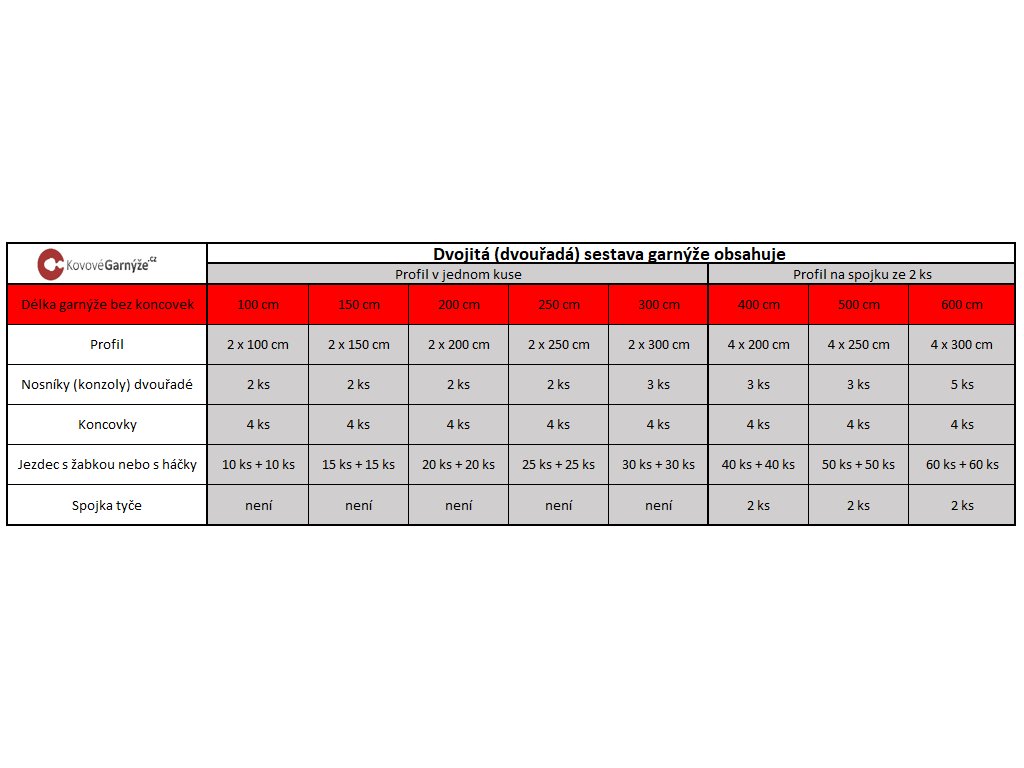 | KovovéGarnýže.cz | Dvojitá (dvouřadá) sestava garnýže obsahuje | | | | | | | |
|---|---|---|---|---|---|---|---|---|
| | Profil v jednom kuse | | | | | Profil na spojku ze 2 ks | | |
| Délka garnýže bez koncovek | 100 cm | 150 cm | 200 cm | 250 cm | 300 cm | 400 cm | 500 cm | 600 cm |
| Profil | 2 x 100 cm | 2 x 150 cm | 2 x 200 cm | 2 x 250 cm | 2 x 300 cm | 4 x 200 cm | 4 x 250 cm | 4 x 300 cm |
| Nosníky (konzoly) dvouřadé | 2 ks | 2 ks | 2 ks | 2 ks | 3 ks | 3 ks | 3 ks | 5 ks |
| Koncovky | 4 ks | 4 ks | 4 ks | 4 ks | 4 ks | 4 ks | 4 ks | 4 ks |
| Jezdec s žabkou nebo s háčky | 10 ks + 10 ks | 15 ks + 15 ks | 20 ks + 20 ks | 25 ks + 25 ks | 30 ks + 30 ks | 40 ks + 40 ks | 50 ks + 50 ks | 60 ks + 60 ks |
| Spojka tyče | není | není | není | není | není | 2 ks | 2 ks | 2 ks |